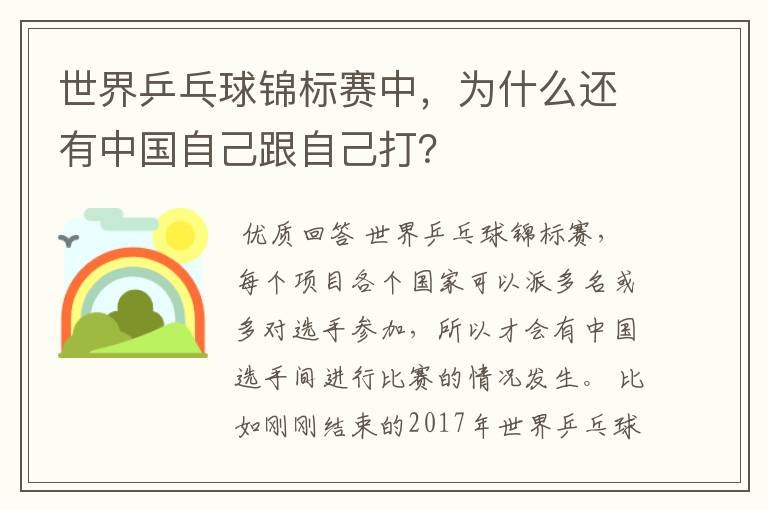 世界乒乓球锦标赛中，为什么还有中国自己跟自己打?

优质回答 世界乒乓球锦标赛，每个项目各个国家可以派多名或多对选手参加，所以才会有中国选手间进行比赛的情况发生。 比如刚刚结束的2017年世界乒乓球